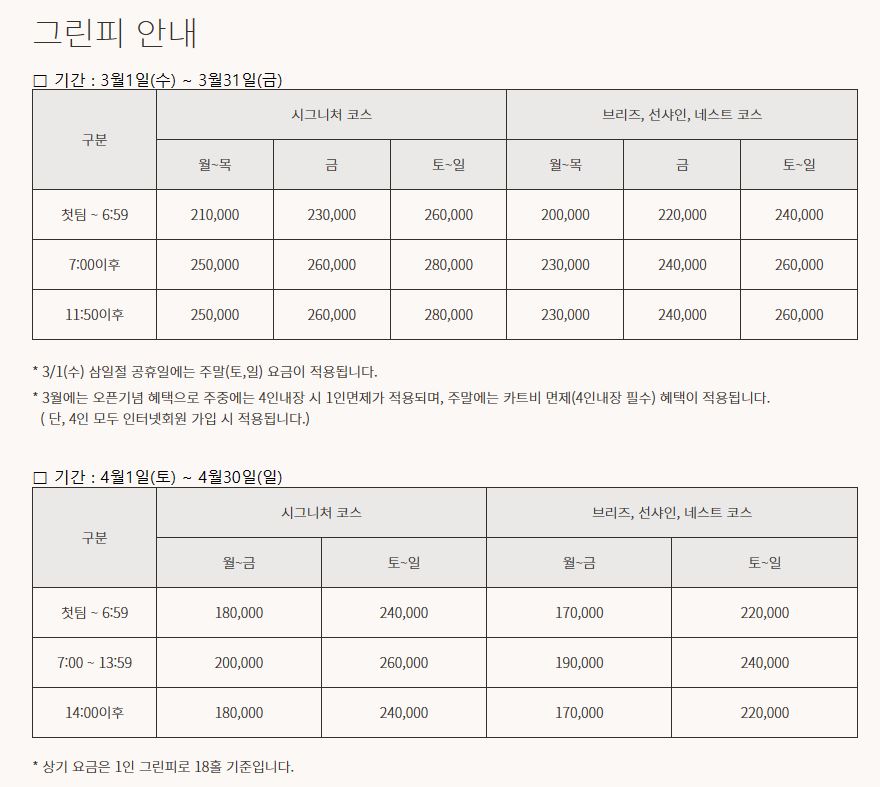 그린피 안내

□ 기간 : 3월1일(수) ~ 3월31일(금)

| 구분 | 시그니처 코스 | | | 브리즈, 선샤인, 네스트 코스 | | |
|---|---|---|---|---|---|---|
| | 월~목 | 금 | 토~일 | 월~목 | 금 | 토~일 |
| 첫팀 ~ 6:59 | 210,000 | 230,000 | 260,000 | 200,000 | 220,000 | 240,000 |
| 7:00이후 | 250,000 | 260,000 | 280,000 | 230,000 | 240,000 | 260,000 |
| 11:50이후 | 250,000 | 260,000 | 280,000 | 230,000 | 240,000 | 260,000 |

* 3/1(수) 삼일절 공휴일에는 주말(토,일) 요금이 적용됩니다.
* 3월에는 오픈기념 혜택으로 주중에는 4인내장 시 1인면제가 적용되며, 주말에는 카트비 면제(4인내장 필수) 혜택이 적용됩니다.
( 단, 4인 모두 인터넷회원 가입 시 적용됩니다.)

□ 기간 : 4월1일(토) ~ 4월30일(일)

| 구분 | 시그니처 코스 | | 브리즈, 선샤인, 네스트 코스 | |
|---|---|---|---|---|
| | 월~금 | 토~일 | 월~금 | 토~일 |
| 첫팀 ~ 6:59 | 180,000 | 240,000 | 170,000 | 220,000 |
| 7:00 ~ 13:59 | 200,000 | 260,000 | 190,000 | 240,000 |
| 14:00이후 | 180,000 | 240,000 | 170,000 | 220,000 |

* 상기 요금은 1인 그린피로 18홀 기준입니다.